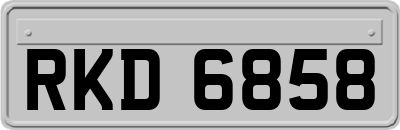 RKD 6858